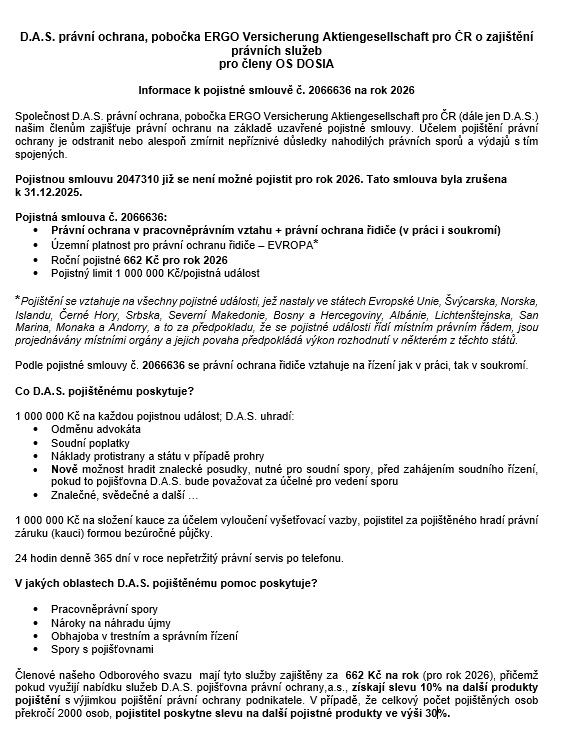 D.A.S. právní ochrana, pobočka ERGO Versicherung Aktiengesellschaft pro ČR o zajištění právních služeb
pro členy OS DOSIA

Informace k pojistné smlouvě č. 2066636 na rok 2026

Společnost D.A.S. právní ochrana, pobočka ERGO Versicherung Aktiengesellschaft pro ČR (dále jen D.A.S.) našim členům zajišťuje právní ochranu na základě uzavřené pojistné smlouvy. Účelem pojištění právní ochrany je odstranit nebo alespoň zmírnit nepříznivé důsledky nahodilých právních sporů a výdajů s tím spojených.

Pojistnou smlouvu 2047310 již se není možné pojistit pro rok 2026. Tato smlouva byla zrušena k 31.12.2025.

Pojistná smlouva č. 2066636:
• Právní ochrana v pracovněprávním vztahu + právní ochrana řidiče (v práci i soukromí)
• Územní platnost pro právní ochranu řidiče – EVROPA*
• Roční pojistné 662 Kč pro rok 2026
• Pojistný limit 1 000 000 Kč/pojistná událost

*Pojištění se vztahuje na všechny pojistné události, jež nastaly ve státech Evropské Unie, Švýcarska, Norska, Islandu, Černé Hory, Srbska, Severní Makedonie, Bosny a Hercegoviny, Albánie, Lichtenštejnska, San Marina, Monaka a Andorry, a to za předpokladu, že se pojistné události řídí místním právním řádem, jsou projednávány místními orgány a jejich povaha předpokládá výkon rozhodnutí v některém z těchto států.

Podle pojistné smlouvy č. 2066636 se právní ochrana řidiče vztahuje na řízení jak v práci, tak v soukromí.

Co D.A.S. pojištěnému poskytuje?

1 000 000 Kč na každou pojistnou událost; D.A.S. uhradí:
• Odměnu advokáta
• Soudní poplatky
• Náklady protistrany a státu v případě prohry
• Nově možnost hradit znalecké posudky, nutné pro soudní spory, před zahájením soudního řízení, pokud to pojišťovna D.A.S. bude považovat za účelné pro vedení sporu
• Znalečné, svědečné a další …

1 000 000 Kč na složení kauce za účelem vyloučení vyšetřovací vazby, pojistitel za pojištěného hradí právní záruku (kauci) formou bezúročné půjčky.

24 hodin denně 365 dní v roce nepřetržitý právní servis po telefonu.

V jakých oblastech D.A.S. pojištěnému pomoc poskytuje?

• Pracovněprávní spory
• Nároky na náhradu újmy
• Obhajoba v trestním a správním řízení
• Spory s pojišťovnami

Členové našeho Odborového svazu mají tyto služby zajištěny za 662 Kč na rok (pro rok 2026), přičemž pokud využijí nabídku služeb D.A.S. pojišťovna právní ochrany,a.s., získají slevu 10% na další produkty pojištění s výjimkou pojištění právní ochrany podnikatele. V případě, že celkový počet pojištěných osob překročí 2000 osob, pojistitel poskytne slevu na další pojistné produkty ve výši 30%.